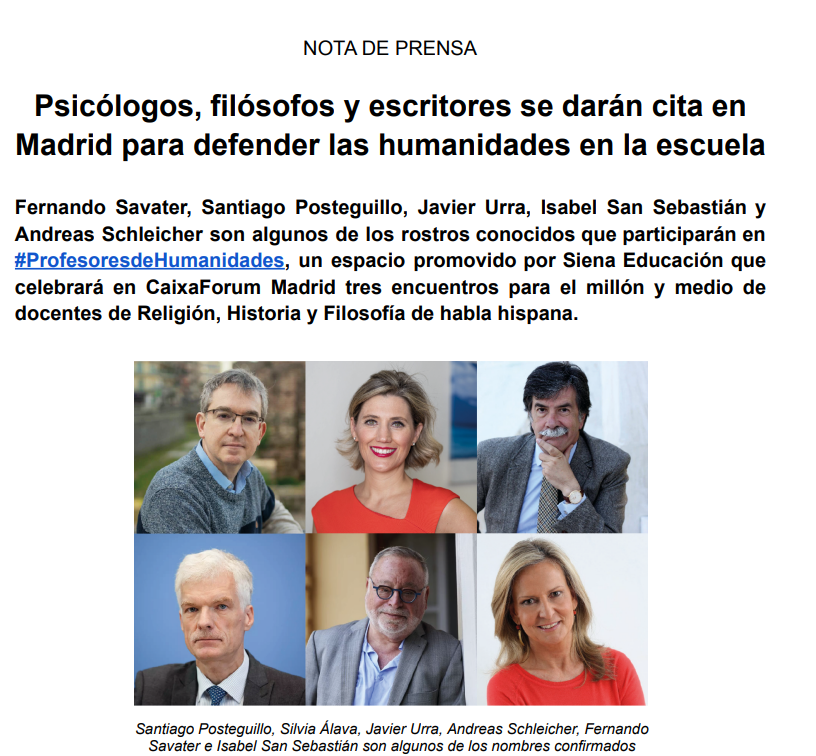 NOTA DE PRENSA

Psicólogos, filósofos y escritores se darán cita en Madrid para defender las humanidades en la escuela

Fernando Savater, Santiago Posteguillo, Javier Urra, Isabel San Sebastián y Andreas Schleicher son algunos de los rostros conocidos que participarán en #ProfesoresdeHumanidades, un espacio promovido por Siena Educación que celebrará en CaixaForum Madrid tres encuentros para el millón y medio de docentes de Religión, Historia y Filosofía de habla hispana.

Santiago Posteguillo, Silvia Álava, Javier Urra, Andreas Schleicher, Fernando Savater e Isabel San Sebastián son algunos de los nombres confirmados